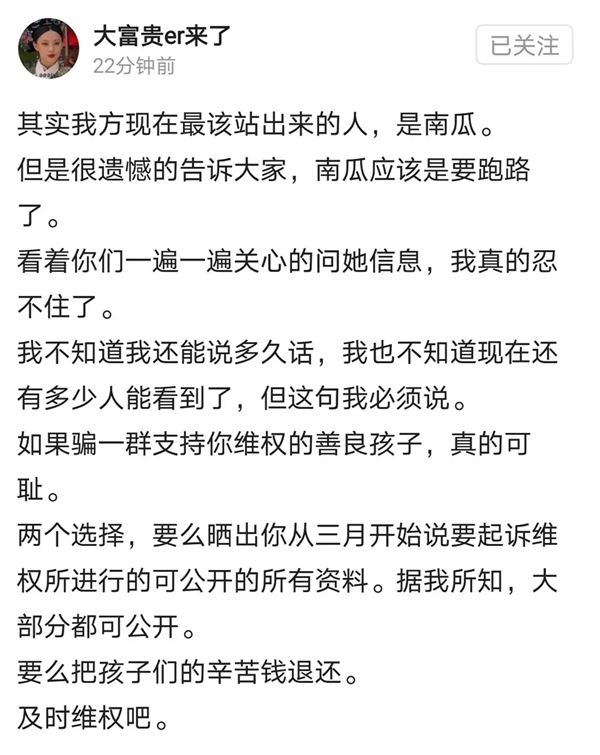 大富贵er来了
22分钟前
已关注

其实我方现在最该站出来的人，是南瓜。
但是很遗憾的告诉大家，南瓜应该是要跑路了。
看着你们一遍一遍关心的问她信息，我真的忍不住了。
我不知道我还能说多久话，我也不知道现在还有多少人能看到了，但这句我必须说。
如果骗一群支持你维权的善良孩子，真的可耻。
两个选择，要么晒出你从三月开始说要起诉维权所进行的可公开的所有资料。据我所知，大部分都可公开。
要么把孩子们的辛苦钱退还。
及时维权吧。